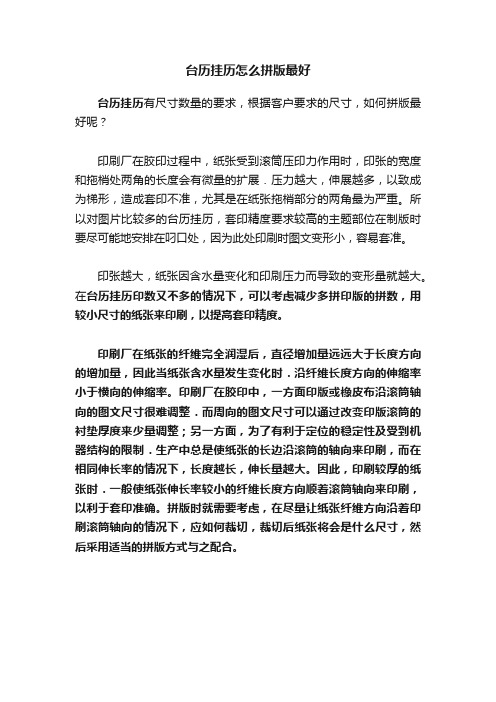 台历挂历怎么拼版最好

台历挂历有尺寸数量的要求，根据客户要求的尺寸，如何拼版最好呢？

印刷厂在胶印过程中，纸张受到滚筒压印力作用时，印张的宽度和拖梢处两角的长度会有微量的扩展．压力越大，伸展越多，以致成为梯形，造成套印不准，尤其是在纸张拖梢部分的两角最为严重。所以对图片比较多的台历挂历，套印精度要求较高的主题部位在制版时要尽可能地安排在叼口处，因为此处印刷时图文变形小，容易套准。

印张越大，纸张因含水量变化和印刷压力而导致的变形量就越大。在台历挂历印数又不多的情况下，可以考虑减少多拼印版的拼数，用较小尺寸的纸张来印刷，以提高套印精度。

印刷厂在纸张的纤维完全润湿后，直径增加量远远大于长度方向的增加量，因此当纸张含水量发生变化时．沿纤维长度方向的伸缩率小于横向的伸缩率。印刷厂在胶印中，一方面印版或橡皮布沿滚筒轴向的图文尺寸很难调整．而周向的图文尺寸可以通过改变印版滚筒的衬垫厚度来少量调整；另一方面，为了有利于定位的稳定性及受到机器结构的限制．生产中总是使纸张的长边沿滚筒的轴向来印刷，而在相同伸长率的情况下，长度越长，伸长量越大。因此，印刷较厚的纸张时．一般使纸张伸长率较小的纤维长度方向顺着滚筒轴向来印刷，以利于套印准确。拼版时就需要考虑，在尽量让纸张纤维方向沿着印刷滚筒轴向的情况下，应如何裁切，裁切后纸张将会是什么尺寸，然后采用适当的拼版方式与之配合。